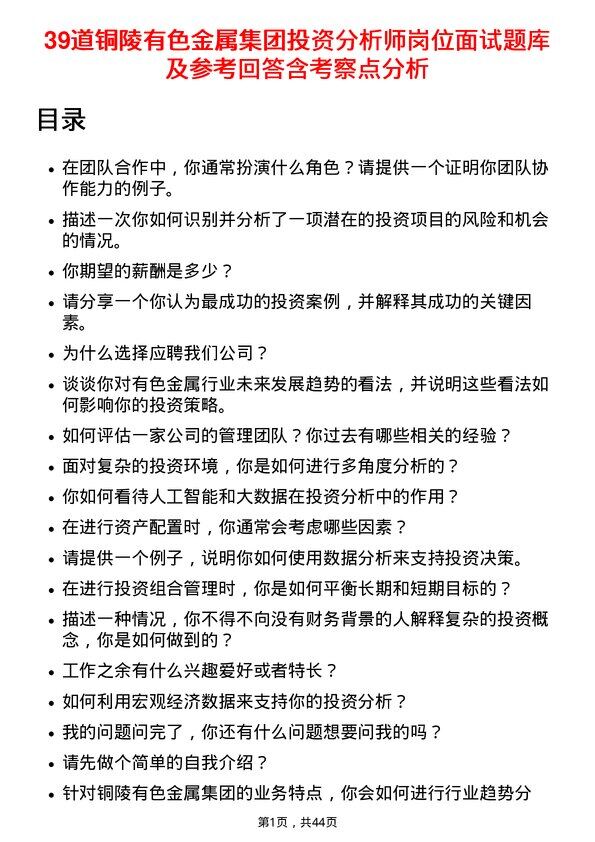 39道铜陵有色金属集团投资分析师岗位面试题库及参考回答含考察点分析

目录

- 在团队合作中，你通常扮演什么角色？请提供一个证明你团队协作能力的例子。
- 描述一次你如何识别并分析了一项潜在的投资项目的风险和机会的情况。
- 你期望的薪酬是多少？
- 请分享一个你认为最成功的投资案例，并解释其成功的关键因素。
- 为什么选择应聘我们公司？
- 谈谈你对有色金属行业未来发展趋势的看法，并说明这些看法如何影响你的投资策略。
- 如何评估一家公司的管理团队？你过去有哪些相关的经验？
- 面对复杂的投资环境，你是如何进行多角度分析的？
- 你如何看待人工智能和大数据在投资分析中的作用？
- 在进行资产配置时，你通常会考虑哪些因素？
- 请提供一个例子，说明你如何使用数据分析来支持投资决策。
- 在进行投资组合管理时，你是如何平衡长期和短期目标的？
- 描述一种情况，你不得不向没有财务背景的人解释复杂的投资概念，你是如何做到的？
- 工作之余有什么兴趣爱好或者特长？
- 如何利用宏观经济数据来支持你的投资分析？
- 我的问题问完了，你还有什么问题想要问我的吗？
- 请先做个简单的自我介绍？
- 针对铜陵有色金属集团的业务特点，你会如何进行行业趋势分

第1页，共44页